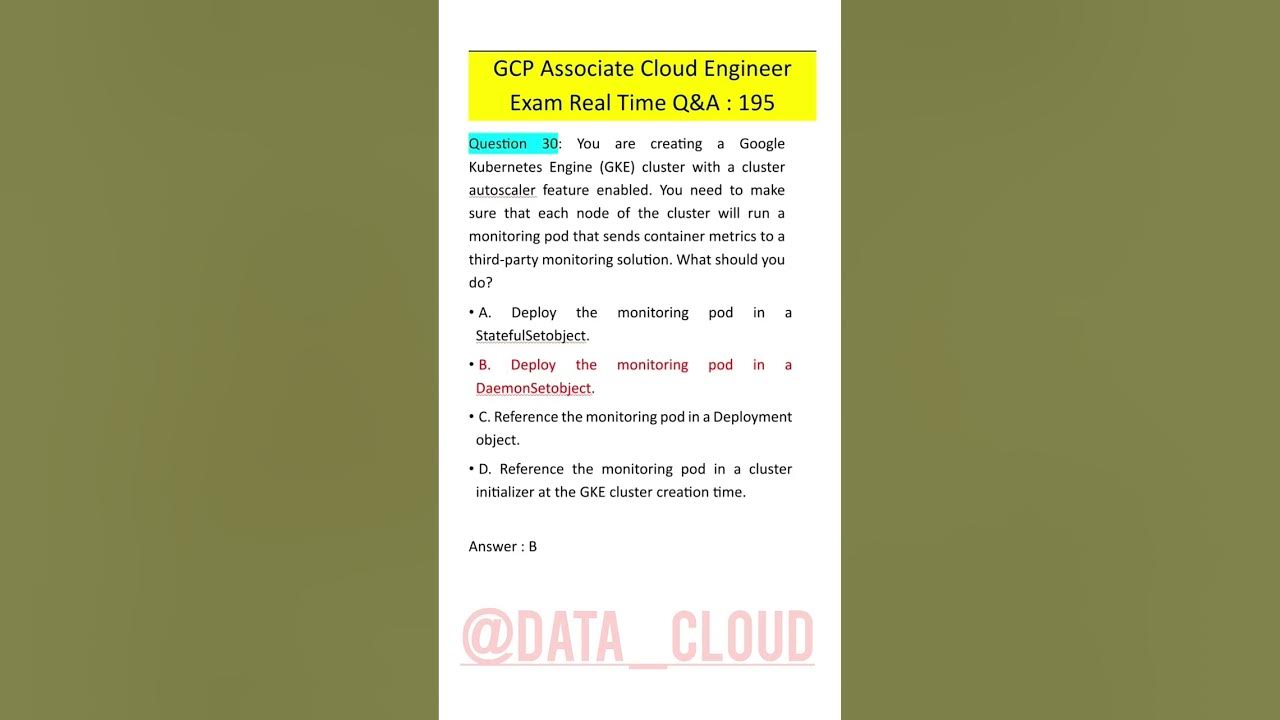 GCP Associate Cloud Engineer Exam Real Time Q&A : 195

Question 30: You are creating a Google Kubernetes Engine (GKE) cluster with a cluster autoscaler feature enabled. You need to make sure that each node of the cluster will run a monitoring pod that sends container metrics to a third-party monitoring solution. What should you do?

• A. Deploy the monitoring pod in a StatefulSetobject.

• B. Deploy the monitoring pod in a DaemonSetobject.

• C. Reference the monitoring pod in a Deployment object.

• D. Reference the monitoring pod in a cluster initializer at the GKE cluster creation time.

Answer : B

@DATA_CLOUD